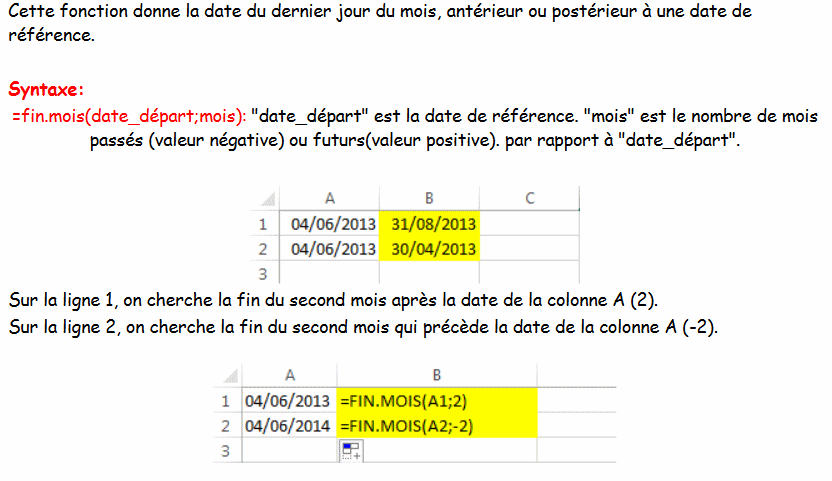 Cette fonction donne la date du dernier jour du mois, antérieur ou postérieur à une date de référence.

Syntaxe:

=fin.mois(date_départ;mois): "date_départ" est la date de référence. "mois" est le nombre de mois passés (valeur négative) ou futurs(valeur positive). par rapport à "date_départ".

| | A | B | C |
|---|---|---|---|
| 1 | 04/06/2013 | 31/08/2013 | |
| 2 | 04/06/2013 | 30/04/2013 | |
| 3 | | | |

Sur la ligne 1, on cherche la fin du second mois après la date de la colonne A (2).
Sur la ligne 2, on cherche la fin du second mois qui précède la date de la colonne A (-2).

| | A | B |
|---|---|---|
| 1 | 04/06/2013 | =FIN.MOIS(A1;2) |
| 2 | 04/06/2014 | =FIN.MOIS(A2;-2) |
| 3 | | |